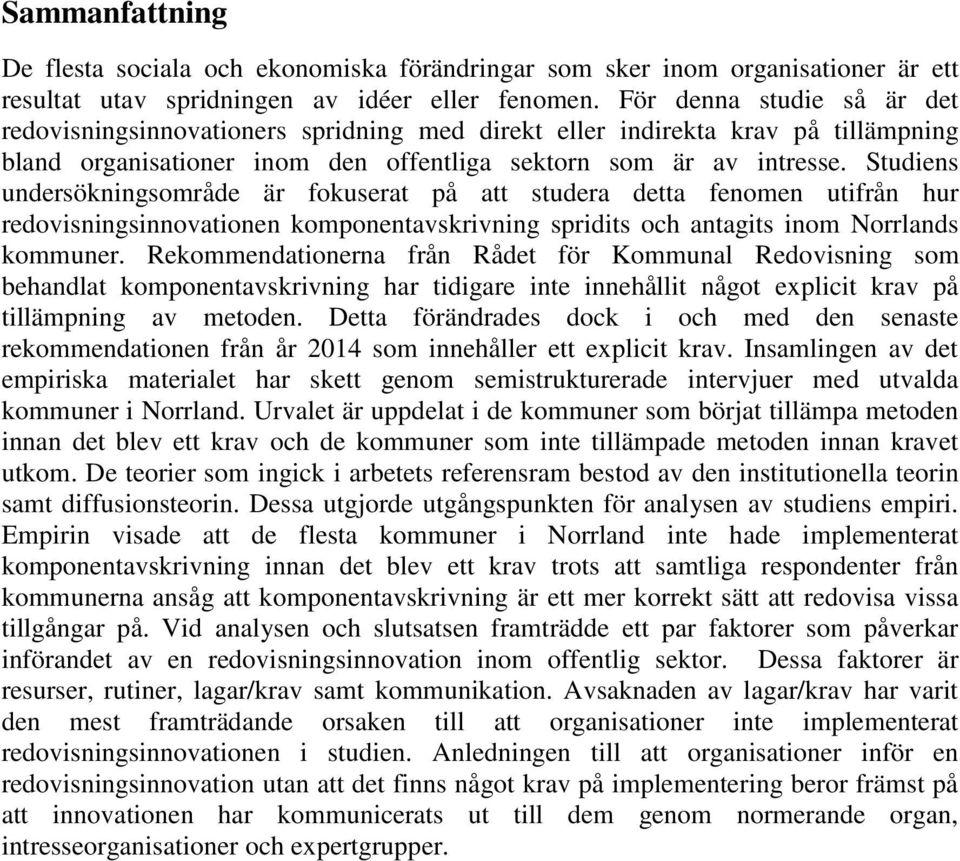 Sammanfattning

De flesta sociala och ekonomiska förändringar som sker inom organisationer är ett resultat utav spridningen av idéer eller fenomen. För denna studie så är det redovisningsinnovationers spridning med direkt eller indirekta krav på tillämpning bland organisationer inom den offentliga sektorn som är av intresse. Studiens undersökningsområde är fokuserat på att studera detta fenomen utifrån hur redovisningsinnovationen komponentavskrivning spridits och antagits inom Norrlands kommuner. Rekommendationerna från Rådet för Kommunal Redovisning som behandlat komponentavskrivning har tidigare inte innehållit något explicit krav på tillämpning av metoden. Detta förändrades dock i och med den senaste rekommendationen från år 2014 som innehåller ett explicit krav. Insamlingen av det empiriska materialet har skett genom semistrukturerade intervjuer med utvalda kommuner i Norrland. Urvalet är uppdelat i de kommuner som börjat tillämpa metoden innan det blev ett krav och de kommuner som inte tillämpade metoden innan kravet utkom. De teorier som ingick i arbetets referensram bestod av den institutionella teorin samt diffusionsteorin. Dessa utgjorde utgångspunkten för analysen av studiens empiri. Empirin visade att de flesta kommuner i Norrland inte hade implementerat komponentavskrivning innan det blev ett krav trots att samtliga respondenter från kommunerna ansåg att komponentavskrivning är ett mer korrekt sätt att redovisa vissa tillgångar på. Vid analysen och slutsatsen framträdde ett par faktorer som påverkar införandet av en redovisningsinnovation inom offentlig sektor. Dessa faktorer är resurser, rutiner, lagar/krav samt kommunikation. Avsaknaden av lagar/krav har varit den mest framträdande orsaken till att organisationer inte implementerat redovisningsinnovationen i studien. Anledningen till att organisationer inför en redovisningsinnovation utan att det finns något krav på implementering beror främst på att innovationen har kommunicerats ut till dem genom normerande organ, intresseorganisationer och expertgrupper.